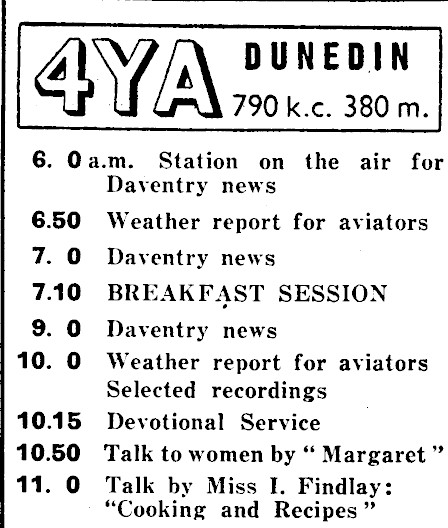 4YA DUNEDIN 790 k.c. 380 m.

6. 0 a.m. Station on the air for Daventry news

6.50 Weather report for aviators

7. 0 Daventry news

7.10 BREAKFAST SESSION

9. 0 Daventry news

10. 0 Weather report for aviators Selected recordings

10.15 Devotional Service

10.50 Talk to women by "Margaret"

11. 0 Talk by Miss I. Findlay: "Cooking and Recipes"